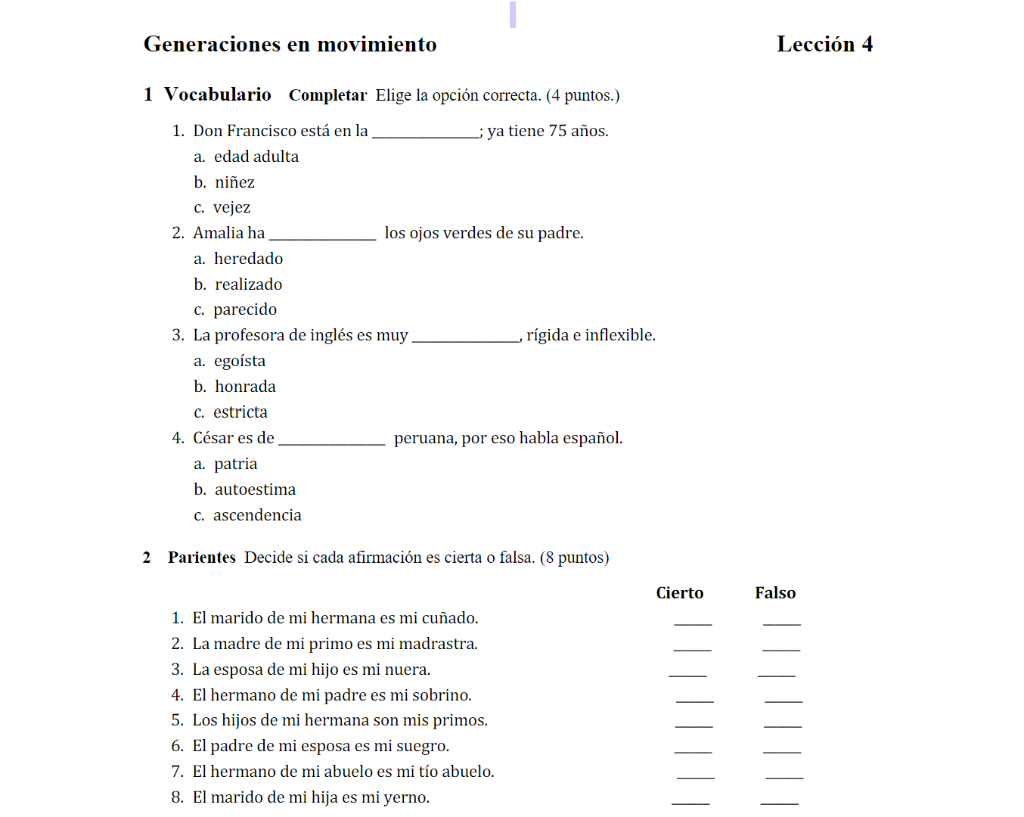 Generaciones en movimiento Lección 4

1 Vocabulario Completar Elige la opción correcta. (4 puntos.)

1. Don Francisco está en la ______________; ya tiene 75 años.
a. edad adulta
b. niñez
c. vejez
2. Amalia ha ______________ los ojos verdes de su padre.
a. heredado
b. realizado
c. parecido
3. La profesora de inglés es muy ______________, rígida e inflexible.
a. egoísta
b. honrada
c. estricta
4. César es de ______________ peruana, por eso habla español.
a. patria
b. autoestima
c. ascendencia

2 Parientes Decide si cada afirmación es cierta o falsa. (8 puntos)

| | Cierto | Falso |
|---|---|---|
| 1. El marido de mi hermana es mi cuñado. | _____ | _____ |
| 2. La madre de mi primo es mi madrastra. | _____ | _____ |
| 3. La esposa de mi hijo es mi nuera. | _____ | _____ |
| 4. El hermano de mi padre es mi sobrino. | _____ | _____ |
| 5. Los hijos de mi hermana son mis primos. | _____ | _____ |
| 6. El padre de mi esposa es mi suegro. | _____ | _____ |
| 7. El hermano de mi abuelo es mi tío abuelo. | _____ | _____ |
| 8. El marido de mi hija es mi yerno. | _____ | _____ |